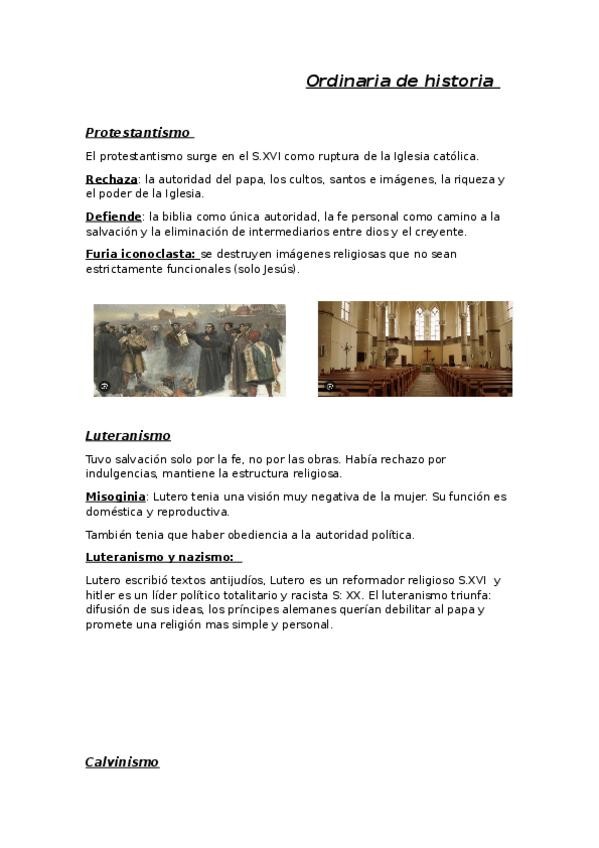 Ordinaria de historia

Protestantismo

El protestantismo surge en el S.XVI como ruptura de la Iglesia católica.

Rechaza: la autoridad del papa, los cultos, santos e imágenes, la riqueza y el poder de la Iglesia.

Defiende: la biblia como única autoridad, la fe personal como camino a la salvación y la eliminación de intermediarios entre dios y el creyente.

Furia iconoclasta: se destruyen imágenes religiosas que no sean estrictamente funcionales (solo Jesús).

Luteranismo

Tuvo salvación solo por la fe, no por las obras. Había rechazo por indulgencias, mantiene la estructura religiosa.

Misoginia: Lutero tenia una visión muy negativa de la mujer. Su función es doméstica y reproductiva.

También tenia que haber obediencia a la autoridad política.

Luteranismo y nazismo:

Lutero escribió textos antijudíos, Lutero es un reformador religioso S.XVI y hitler es un líder político totalitario y racista S: XX. El luteranismo triunfa: difusión de sus ideas, los príncipes alemanes querían debilitar al papa y promete una religión mas simple y personal.

Calvinismo